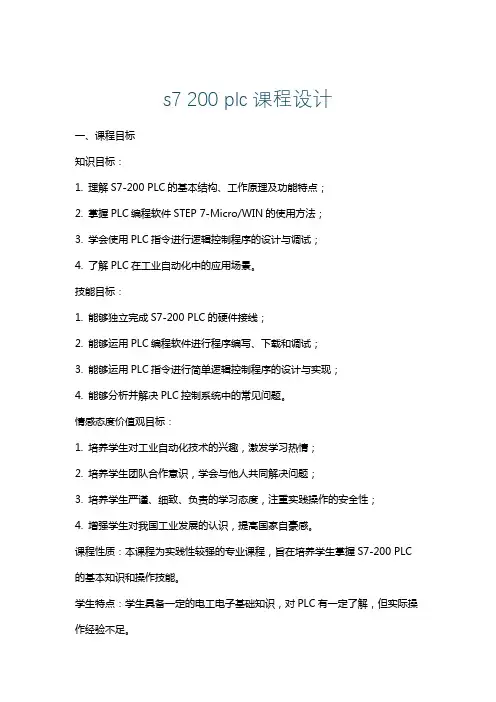 s7 200 plc 课程设计

一、课程目标

知识目标：

1. 理解 S7-200 PLC 的基本结构、工作原理及功能特点；

2. 掌握 PLC 编程软件 STEP 7-Micro/WIN 的使用方法；

3. 学会使用 PLC 指令进行逻辑控制程序的设计与调试；

4. 了解 PLC 在工业自动化中的应用场景。

技能目标：

1. 能够独立完成 S7-200 PLC 的硬件接线；

2. 能够运用 PLC 编程软件进行程序编写、下载和调试；

3. 能够运用 PLC 指令进行简单逻辑控制程序的设计与实现；

4. 能够分析并解决 PLC 控制系统中的常见问题。

情感态度价值观目标：

1. 培养学生对工业自动化技术的兴趣，激发学习热情；

2. 培养学生团队合作意识，学会与他人共同解决问题；

3. 培养学生严谨、细致、负责的学习态度，注重实践操作的安全性；

4. 增强学生对我国工业发展的认识，提高国家自豪感。

课程性质：本课程为实践性较强的专业课程，旨在培养学生掌握 S7-200 PLC 的基本知识和操作技能。

学生特点：学生具备一定的电工电子基础知识，对 PLC 有一定了解，但实际操作经验不足。